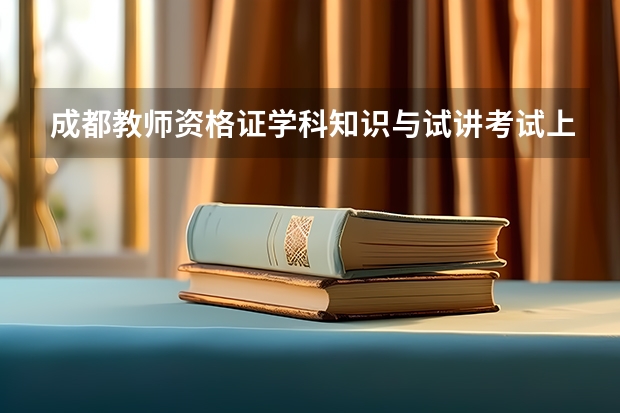 成都教师资格证学科知识与试讲考试上